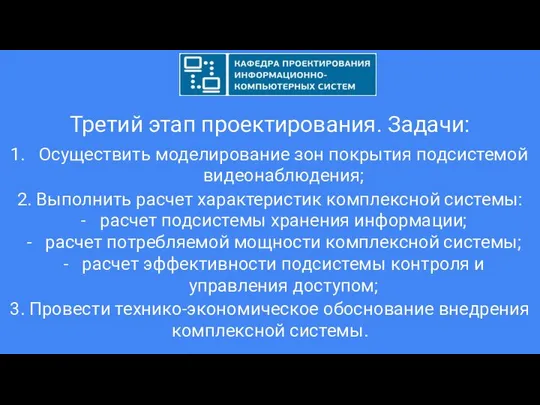 КАФЕДРА ПРОЕКТИРОВАНИЯ ИНФОРМАЦИОННО-КОМПЬЮТЕРНЫХ СИСТЕМ

Третий этап проектирования. Задачи:

1. Осуществить моделирование зон покрытия подсистемой видеонаблюдения;

2. Выполнить расчет характеристик комплексной системы:
- расчет подсистемы хранения информации;
- расчет потребляемой мощности комплексной системы;
- расчет эффективности подсистемы контроля и управления доступом;

3. Провести технико-экономическое обоснование внедрения комплексной системы.